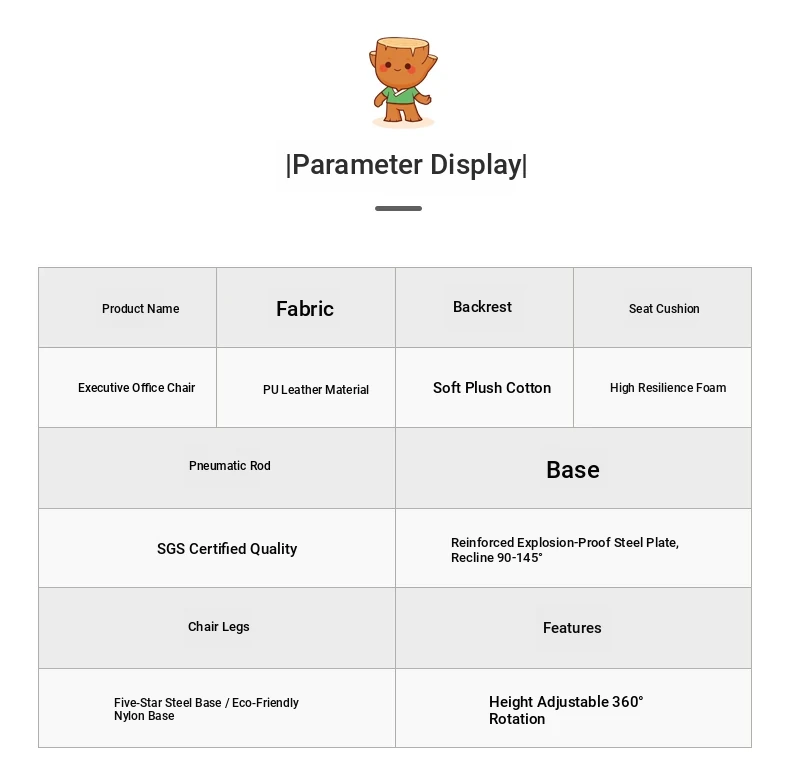 |Parameter Display|

| Product Name | Fabric | Backrest | Seat Cushion |
|---|---|---|---|
| Executive Office Chair | PU Leather Material | Soft Plush Cotton | High Resilience Foam |

| Pneumatic Rod | Base |
|---|---|
| SGS Certified Quality | Reinforced Explosion-Proof Steel Plate, Recline 90-145° |
| Chair Legs | Features |
| Five-Star Steel Base / Eco-Friendly Nylon Base | Height Adjustable 360° Rotation |